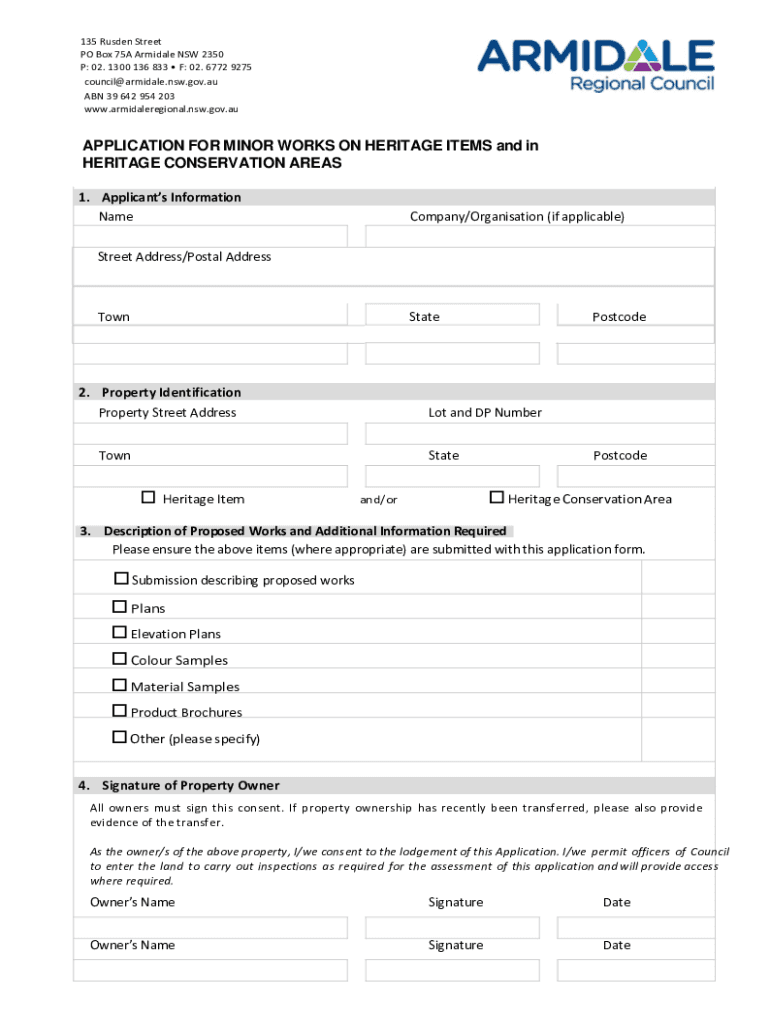 135 Rusden Street
PO Box 75A Armidale NSW 2350
P: 02. 1300 136 833 • F: 02. 6772 9275
council@armidale.nsw.gov.au
ABN 39 642 954 203
www.armidaleregional.nsw.gov.au

ARMIDALE
Regional Council

APPLICATION FOR MINOR WORKS ON HERITAGE ITEMS and in HERITAGE CONSERVATION AREAS

1. Applicant's Information
Name
Company/Organisation (if applicable)

Street Address/Postal Address

Town
State
Postcode

2. Property Identification
Property Street Address
Lot and DP Number

Town
State
Postcode

☐ Heritage Item
and/or
☐ Heritage Conservation Area

3. Description of Proposed Works and Additional Information Required
Please ensure the above items (where appropriate) are submitted with this application form.

☐ Submission describing proposed works
☐ Plans
☐ Elevation Plans
☐ Colour Samples
☐ Material Samples
☐ Product Brochures
☐ Other (please specify)

4. Signature of Property Owner
All owners must sign this consent. If property ownership has recently been transferred, please also provide evidence of the transfer.

As the owner/s of the above property, I/we consent to the lodgement of this Application. I/we permit officers of Council to enter the land to carry out inspections as required for the assessment of this application and will provide access where required.

Owner's Name
Signature
Date

Owner's Name
Signature
Date